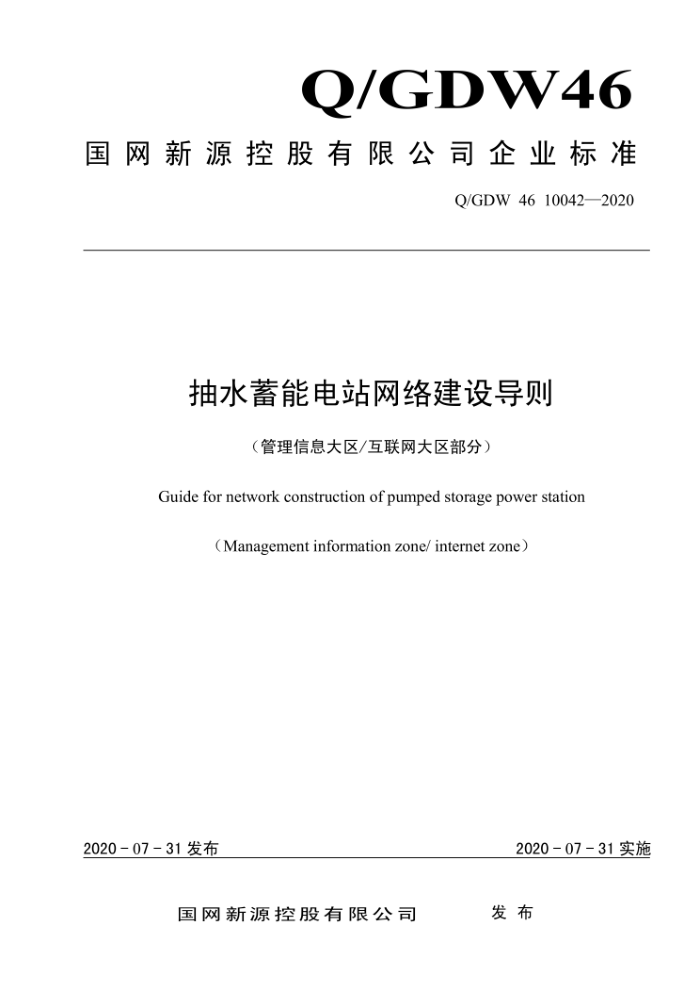 Q/GDW46

国网新源控股有限公司企业标准

Q/GDW 46 10042—2020

抽水蓄能电站网络建设导则

（管理信息大区/互联网大区部分）

Guide for network construction of pumped storage power station

（Management information zone/ internet zone）

2020 - 07 - 31 发布

2020 - 07 - 31 实施

国网新源控股有限公司 发布